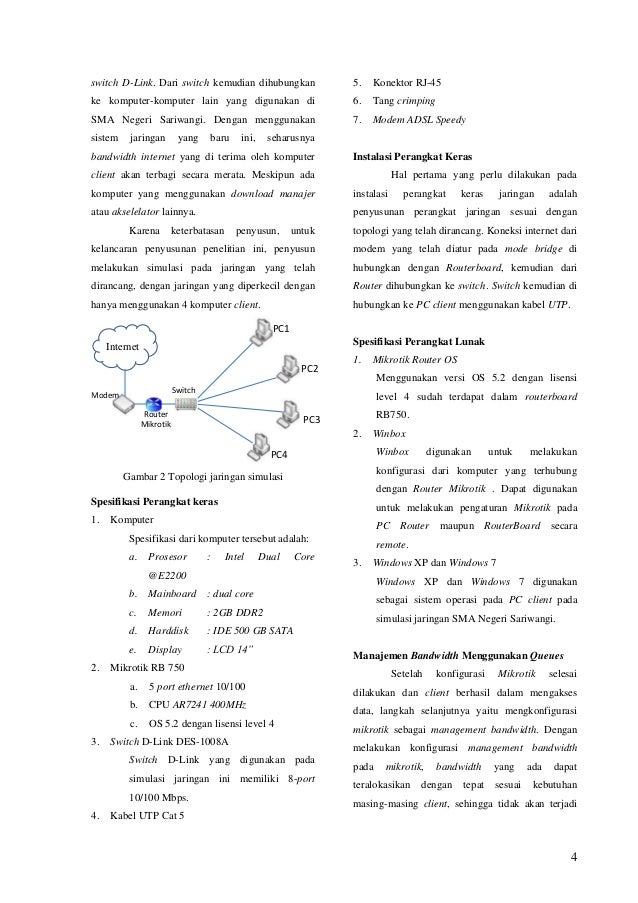 switch D-Link. Dari switch kemudian dihubungkan ke komputer-komputer lain yang digunakan di SMA Negeri Sariwangi. Dengan menggunakan sistem jaringan yang baru ini, seharusnya bandwidth internet yang di terima oleh komputer client akan terbagi secara merata. Meskipun ada komputer yang menggunakan download manajer atau akselelator lainnya.

Karena keterbatasan penyusun, untuk kelancaran penyusunan penelitian ini, penyusun melakukan simulasi pada jaringan yang telah dirancang, dengan jaringan yang diperkecil dengan hanya menggunakan 4 komputer client.

Internet
Modem
Router Mikrotik
Switch
PC1
PC2
PC3
PC4

Gambar 2 Topologi jaringan simulasi

Spesifikasi Perangkat keras
1. Komputer
Spesifikasi dari komputer tersebut adalah:
a. Prosesor : Intel Dual Core @E2200
b. Mainboard : dual core
c. Memori : 2GB DDR2
d. Harddisk : IDE 500 GB SATA
e. Display : LCD 14"
2. Mikrotik RB 750
a. 5 port ethernet 10/100
b. CPU AR7241 400MHz
c. OS 5.2 dengan lisensi level 4
3. Switch D-Link DES-1008A
Switch D-Link yang digunakan pada simulasi jaringan ini memiliki 8-port 10/100 Mbps.
4. Kabel UTP Cat 5
5. Konektor RJ-45
6. Tang crimping
7. Modem ADSL Speedy

Instalasi Perangkat Keras
Hal pertama yang perlu dilakukan pada instalasi perangkat keras jaringan adalah penyusunan perangkat jaringan sesuai dengan topologi yang telah dirancang. Koneksi internet dari modem yang telah diatur pada mode bridge di hubungkan dengan Routerboard, kemudian dari Router dihubungkan ke switch. Switch kemudian di hubungkan ke PC client menggunakan kabel UTP.

Spesifikasi Perangkat Lunak
1. Mikrotik Router OS
Menggunakan versi OS 5.2 dengan lisensi level 4 sudah terdapat dalam routerboard RB750.
2. Winbox
Winbox digunakan untuk melakukan konfigurasi dari komputer yang terhubung dengan Router Mikrotik . Dapat digunakan untuk melakukan pengaturan Mikrotik pada PC Router maupun RouterBoard secara remote.
3. Windows XP dan Windows 7
Windows XP dan Windows 7 digunakan sebagai sistem operasi pada PC client pada simulasi jaringan SMA Negeri Sariwangi.

Manajemen Bandwidth Menggunakan Queues
Setelah konfigurasi Mikrotik selesai dilakukan dan client berhasil dalam mengakses data, langkah selanjutnya yaitu mengkonfigurasi mikrotik sebagai management bandwidth. Dengan melakukan konfigurasi management bandwidth pada mikrotik, bandwidth yang ada dapat teralokasikan dengan tepat sesuai kebutuhan masing-masing client, sehingga tidak akan terjadi

4